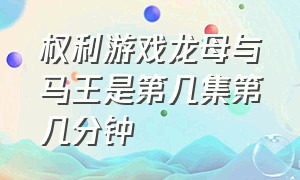 权利游戏龙母与马王是第几集第几分钟